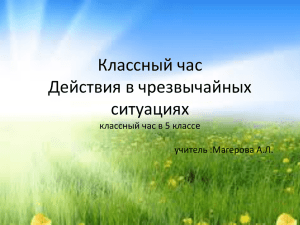 Классный час
Действия в чрезвычайных ситуациях

классный час в 5 классе

учитель :Магерова А.Л.